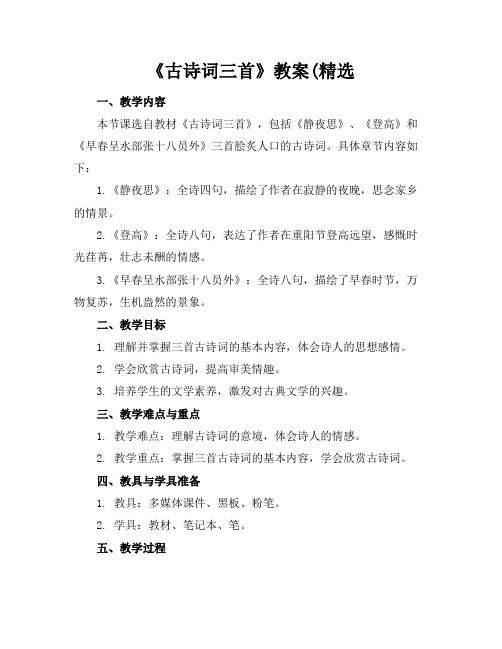 《古诗词三首》教案(精选

一、教学内容

本节课选自教材《古诗词三首》，包括《静夜思》、《登高》和《早春呈水部张十八员外》三首脍炙人口的古诗词。具体章节内容如下：

1.《静夜思》：全诗四句，描绘了作者在寂静的夜晚，思念家乡的情景。

2.《登高》：全诗八句，表达了作者在重阳节登高远望，感慨时光荏苒，壮志未酬的情感。

3.《早春呈水部张十八员外》：全诗八句，描绘了早春时节，万物复苏，生机盎然的景象。

二、教学目标

1. 理解并掌握三首古诗词的基本内容，体会诗人的思想感情。

2. 学会欣赏古诗词，提高审美情趣。

3. 培养学生的文学素养，激发对古典文学的兴趣。

三、教学难点与重点

1. 教学难点：理解古诗词的意境，体会诗人的情感。

2. 教学重点：掌握三首古诗词的基本内容，学会欣赏古诗词。

四、教具与学具准备

1. 教具：多媒体课件、黑板、粉笔。

2. 学具：教材、笔记本、笔。

五、教学过程